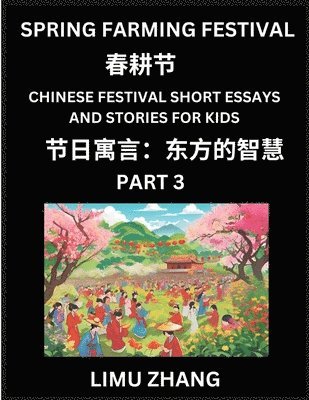 SPRING FARMING FESTIVAL

春耕节

CHINESE FESTIVAL SHORT ESSAYS AND STORIES FOR KIDS

节日寓言：东方的智慧

PART 3

LIMU ZHANG